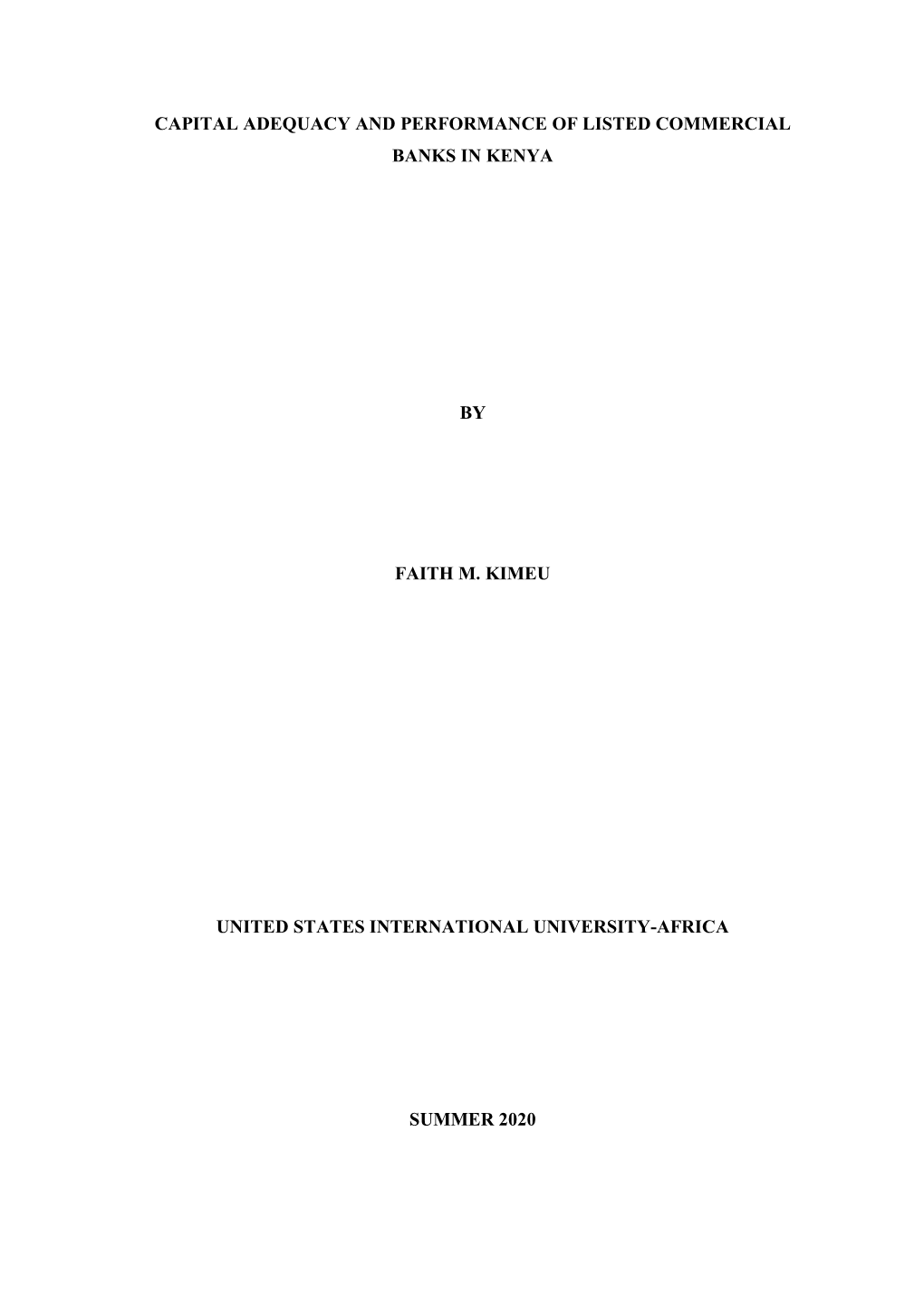 CAPITAL ADEQUACY AND PERFORMANCE OF LISTED COMMERCIAL BANKS IN KENYA

BY

FAITH M. KIMEU

UNITED STATES INTERNATIONAL UNIVERSITY-AFRICA

SUMMER 2020